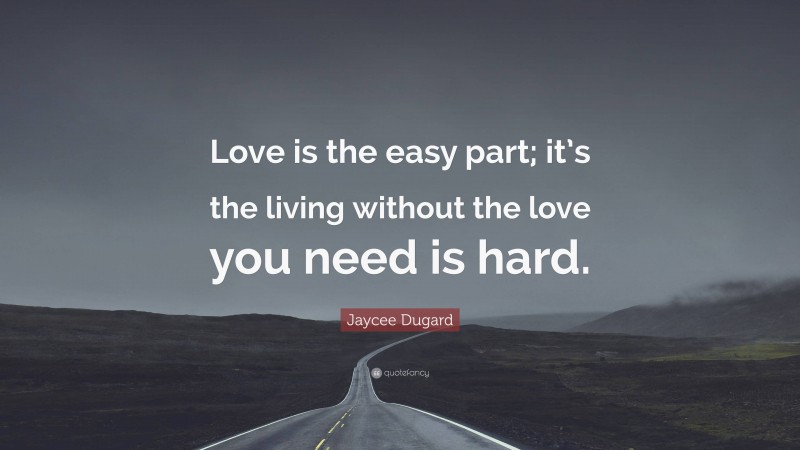 Love is the easy part; it's the living without the love you need is hard.

Jaycee Dugard

quotefancy